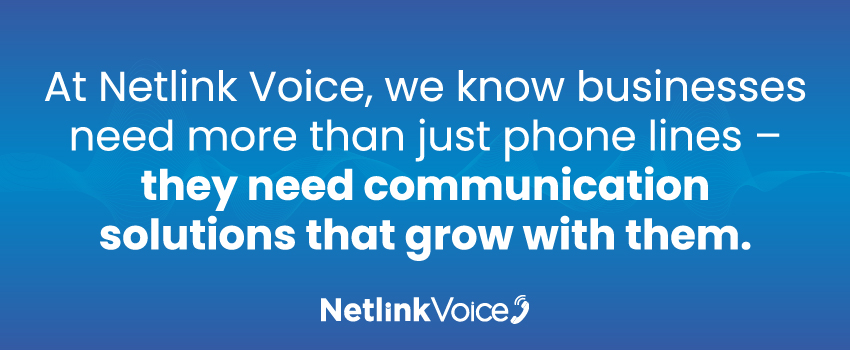 At Netlink Voice, we know businesses need more than just phone lines – they need communication solutions that grow with them.

NetlinkVoice